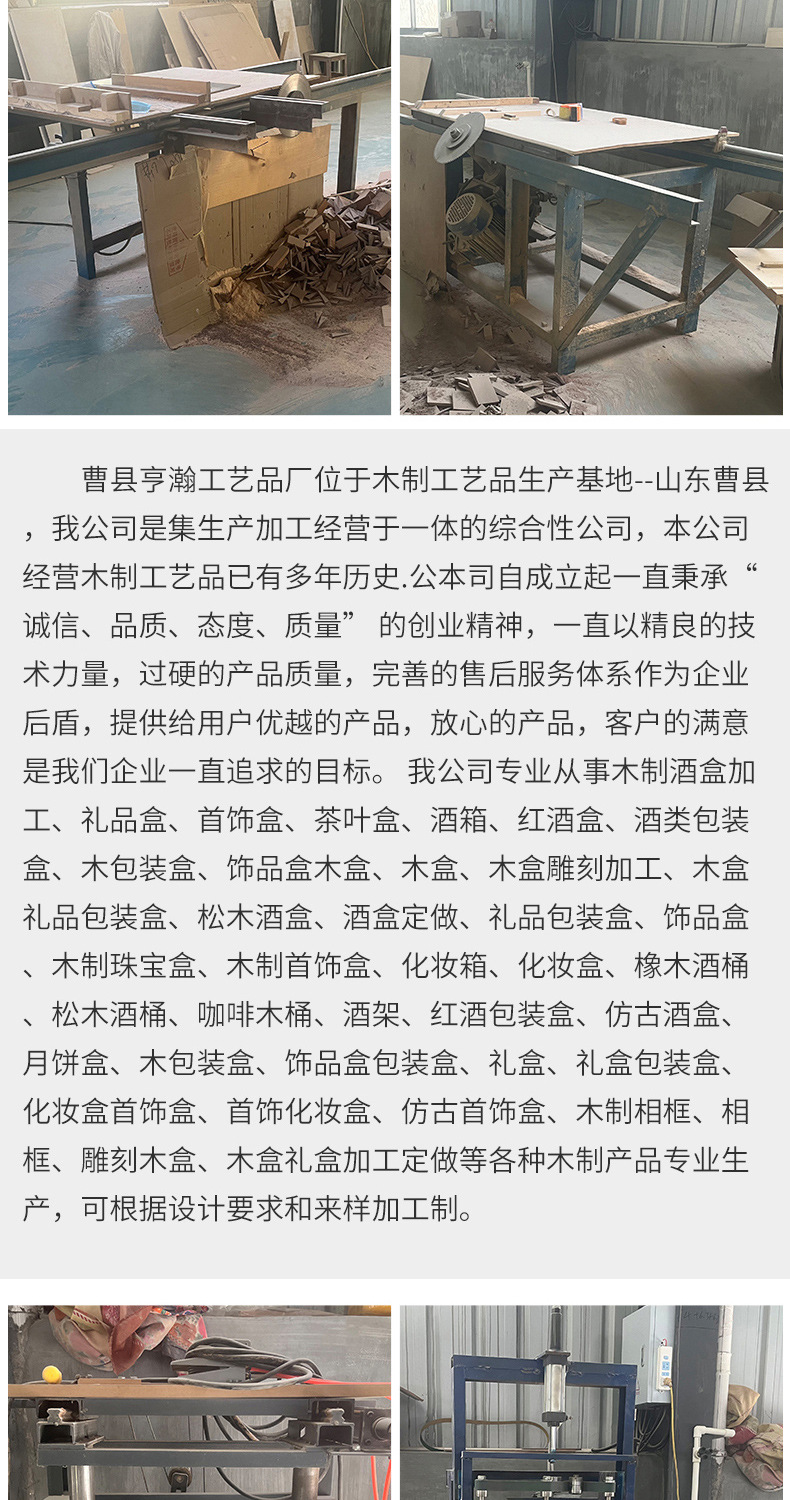 曹县亨瀚工艺品厂位于木制工艺品生产基地--山东曹县，我公司是集生产加工经营于一体的综合性公司，本公司经营木制工艺品已有多年历史.公本司自成立起一直秉承“诚信、品质、态度、质量” 的创业精神，一直以精良的技术力量，过硬的产品质量，完善的售后服务体系作为企业后盾，提供给用户优越的产品，放心的产品，客户的满意是我们企业一直追求的目标。 我公司专业从事木制酒盒加工、礼品盒、首饰盒、茶叶盒、酒箱、红酒盒、酒类包装盒、木包装盒、饰品盒木盒、木盒、木盒雕刻加工、木盒礼品包装盒、松木酒盒、酒盒定做、礼品包装盒、饰品盒、木制珠宝盒、木制首饰盒、化妆箱、化妆盒、橡木酒桶、松木酒桶、咖啡木桶、酒架、红酒包装盒、仿古酒盒、月饼盒、木包装盒、饰品盒包装盒、礼盒、礼盒包装盒、化妆盒首饰盒、首饰化妆盒、仿古首饰盒、木制相框、相框、雕刻木盒、木盒礼盒加工定做等各种木制产品专业生产，可根据设计要求和来样加工制。